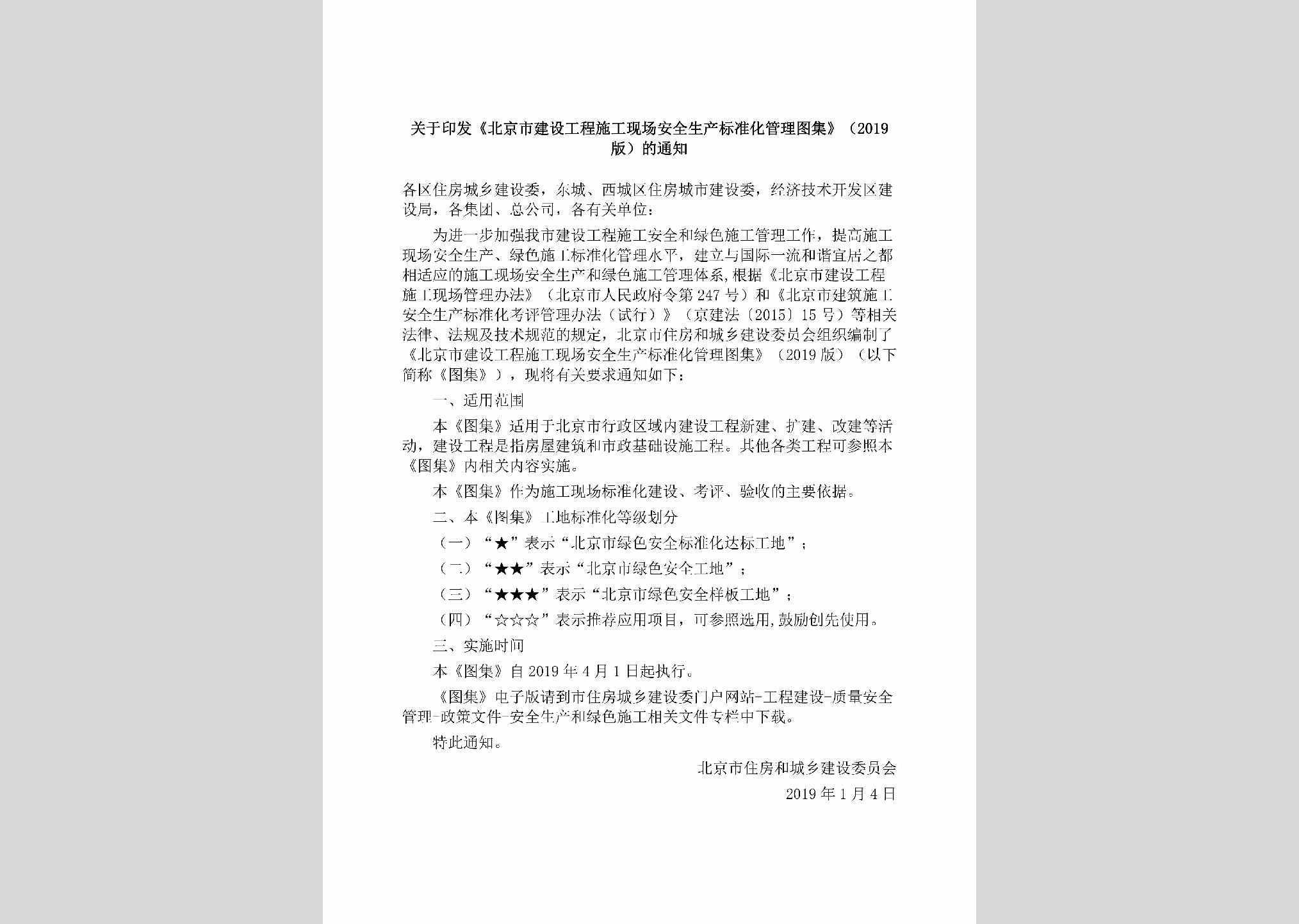 关于印发《北京市建设工程施工现场安全生产标准化管理图集》（2019版）的通知

各区住房城乡建设委，东城、西城区住房城市建设委，经济技术开发区建设局，各集团、总公司，各有关单位：

为进一步加强我市建设工程施工安全和绿色施工管理工作，提高施工现场安全生产、绿色施工标准化管理水平，建立与国际一流和谐宜居之都相适应的施工现场安全生产和绿色施工管理体系，根据《北京市建设工程施工现场管理办法》（北京市人民政府令第247号）和《北京市建筑施工安全生产标准化考评管理办法（试行）》（京建法〔2015〕15号）等相关法律、法规及技术规范的规定，北京市住房和城乡建设委员会组织编制了《北京市建设工程施工现场安全生产标准化管理图集》（2019版）（以下简称《图集》），现将有关要求通知如下：

一、适用范围

本《图集》适用于北京市行政区域内建设工程新建、扩建、改建等活动，建设工程是指房屋建筑和市政基础设施工程。其他各类工程可参照本《图集》内相关内容实施。

本《图集》作为施工现场标准化建设、考评、验收的主要依据。

二、本《图集》工地标准化等级划分

（一）“★”表示“北京市绿色安全标准化达标工地”；

（二）“★★”表示“北京市绿色安全工地”；

（三）“★★★”表示“北京市绿色安全样板工地”；

（四）“☆☆☆”表示推荐应用项目，可参照选用，鼓励创先使用。

三、实施时间

本《图集》自2019年4月1日起执行。

《图集》电子版请到市住房城乡建设委门户网站-工程建设-质量安全管理-政策文件-安全生产和绿色施工相关文件专栏中下载。

特此通知。

北京市住房和城乡建设委员会

2019年1月4日